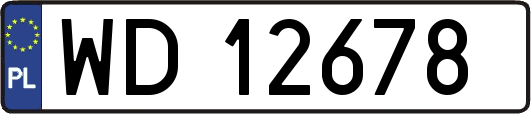 PL
WD 12678